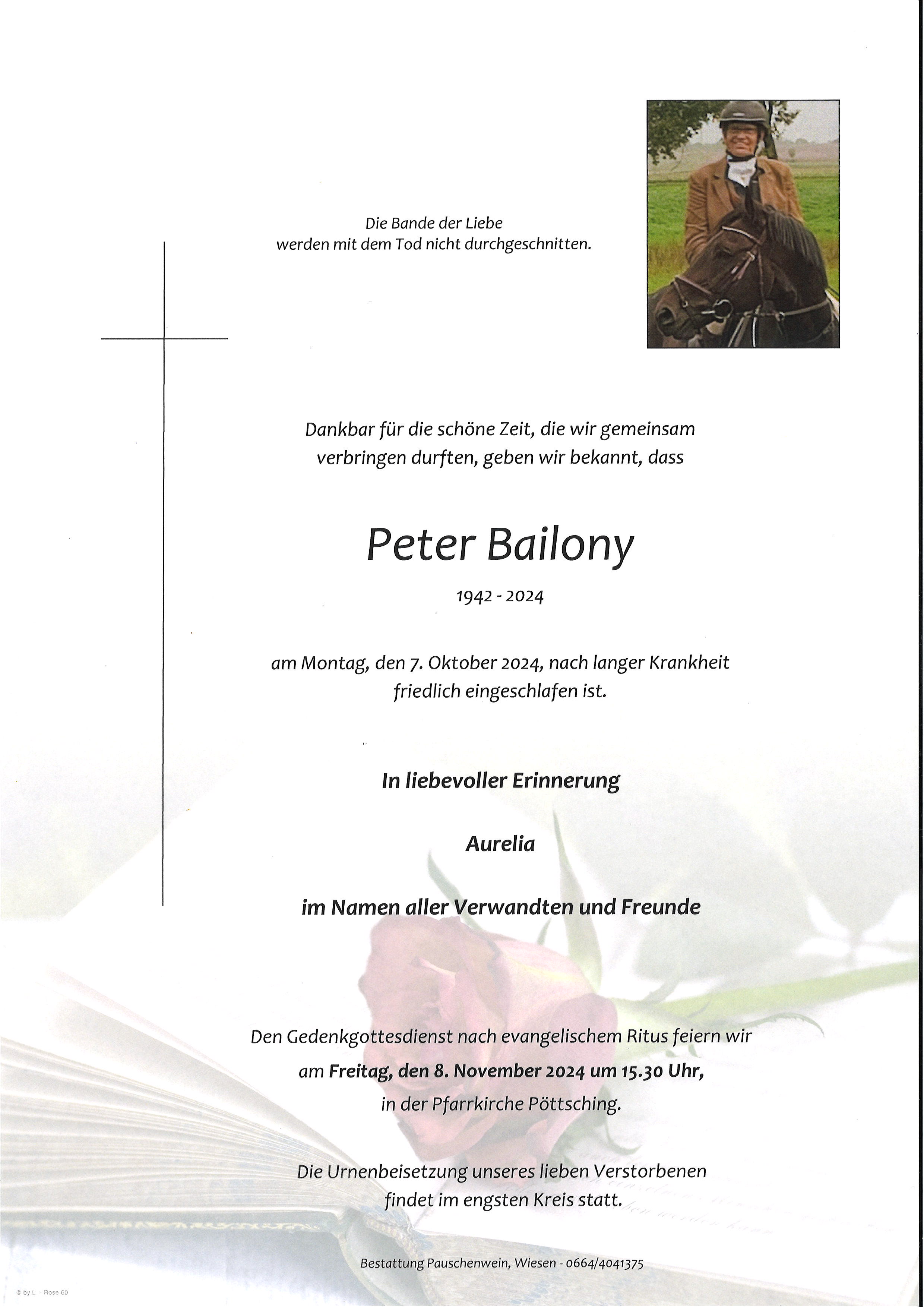 Die Bande der Liebe
werden mit dem Tod nicht durchgeschnitten.

Dankbar für die schöne Zeit, die wir gemeinsam verbringen durften, geben wir bekannt, dass

Peter Bailony

1942 - 2024

am Montag, den 7. Oktober 2024, nach langer Krankheit friedlich eingeschlafen ist.

In liebevoller Erinnerung

Aurelia

im Namen aller Verwandten und Freunde

Den Gedenkgottesdienst nach evangelischem Ritus feiern wir am Freitag, den 8. November 2024 um 15.30 Uhr, in der Pfarrkirche Pöttsching.

Die Urnenbeisetzung unseres lieben Verstorbenen findet im engsten Kreis statt.

Bestattung Pauschenwein, Wiesen - 0664/4041375

© by L. - Rose 60